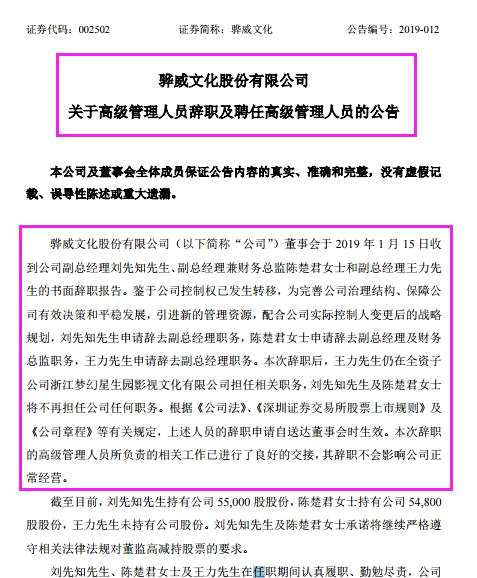 证券代码：002502　　　　证券简称：骅威文化　　　　公告编号：2019-012

骅威文化股份有限公司
关于高级管理人员辞职及聘任高级管理人员的公告

本公司及董事会全体成员保证公告内容的真实、准确和完整，没有虚假记载、误导性陈述或重大遗漏。

骅威文化股份有限公司（以下简称“公司”）董事会于 2019 年 1 月 15 日收到公司副总经理刘先知先生、副总经理兼财务总监陈楚君女士和副总经理王力先生的书面辞职报告。鉴于公司控制权已发生转移，为完善公司治理结构、保障公司有效决策和平稳发展，引进新的管理资源，配合公司实际控制人变更后的战略规划，刘先知先生申请辞去副总经理职务，陈楚君女士申请辞去副总经理及财务总监职务，王力先生申请辞去副总经理职务。本次辞职后，王力先生仍在全资子公司浙江梦幻星生园影视文化有限公司担任相关职务，刘先知先生及陈楚君女士将不再担任公司任何职务。根据《公司法》、《深圳证券交易所股票上市规则》及《公司章程》等有关规定，上述人员的辞职申请自送达董事会时生效。本次辞职的高级管理人员所负责的相关工作已进行了良好的交接，其辞职不会影响公司正常经营。

截至目前，刘先知先生持有公司 55,000 股股份，陈楚君女士持有公司 54,800 股股份，王力先生未持有公司股份。刘先知先生及陈楚君女士承诺将继续严格遵守相关法律法规对董监高减持股票的要求。

刘先知先生、陈楚君女士及王力先生在任职期间认真履职、勤勉尽责，公司